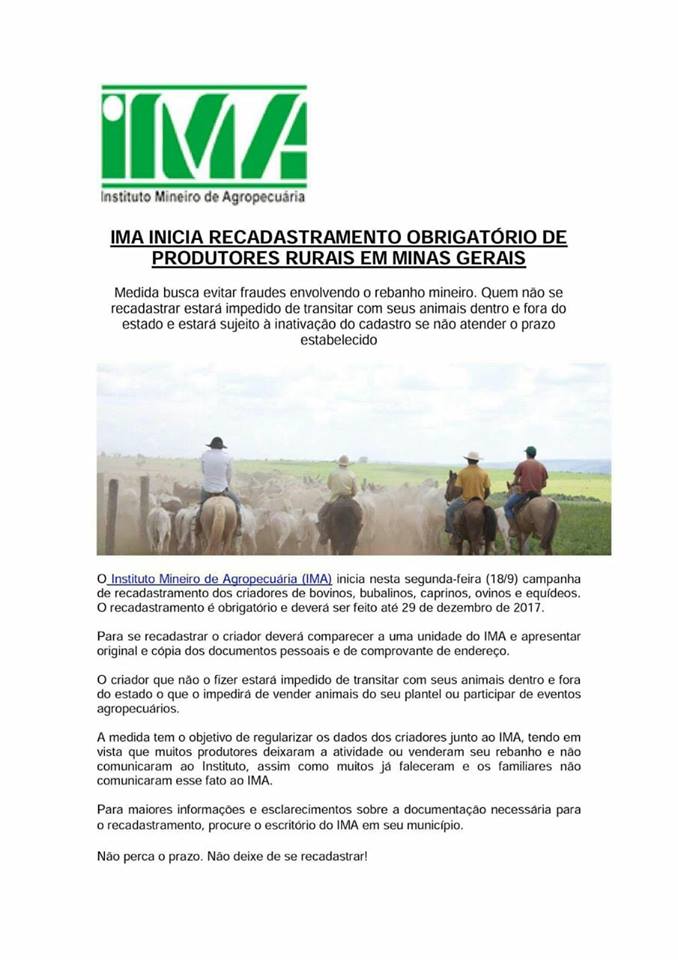 IMA
Instituto Mineiro de Agropecuária

IMA INICIA RECADASTRAMENTO OBRIGATÓRIO DE PRODUTORES RURAIS EM MINAS GERAIS

Medida busca evitar fraudes envolvendo o rebanho mineiro. Quem não se recadastrar estará impedido de transitar com seus animais dentro e fora do estado e estará sujeito à inativação do cadastro se não atender o prazo estabelecido

O Instituto Mineiro de Agropecuária (IMA) inicia nesta segunda-feira (18/9) campanha de recadastramento dos criadores de bovinos, bubalinos, caprinos, ovinos e equídeos. O recadastramento é obrigatório e deverá ser feito até 29 de dezembro de 2017.

Para se recadastrar o criador deverá comparecer a uma unidade do IMA e apresentar original e cópia dos documentos pessoais e de comprovante de endereço.

O criador que não o fizer estará impedido de transitar com seus animais dentro e fora do estado o que o impedirá de vender animais do seu plantel ou participar de eventos agropecuários.

A medida tem o objetivo de regularizar os dados dos criadores junto ao IMA, tendo em vista que muitos produtores deixaram a atividade ou venderam seu rebanho e não comunicaram ao Instituto, assim como muitos já faleceram e os familiares não comunicaram esse fato ao IMA.

Para maiores informações e esclarecimentos sobre a documentação necessária para o recadastramento, procure o escritório do IMA em seu município.

Não perca o prazo. Não deixe de se recadastrar!